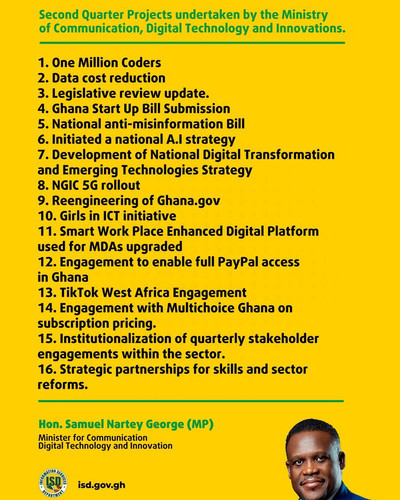 Second Quarter Projects undertaken by the Ministry of Communication, Digital Technology and Innovations.

1. One Million Coders
2. Data cost reduction
3. Legislative review update.
4. Ghana Start Up Bill Submission
5. National anti-misinformation Bill
6. Initiated a national A.I strategy
7. Development of National Digital Transformation and Emerging Technologies Strategy
8. NGIC 5G rollout
9. Reengineering of Ghana.gov
10. Girls in ICT initiative
11. Smart Work Place Enhanced Digital Platform used for MDAs upgraded
12. Engagement to enable full PayPal access in Ghana
13. TikTok West Africa Engagement
14. Engagement with Multichoice Ghana on subscription pricing.
15. Institutionalization of quarterly stakeholder engagements within the sector.
16. Strategic partnerships for skills and sector reforms.

Hon. Samuel Nartey George (MP)
Minister for Communication
Digital Technology and Innovation

INFORMATION SERVICES DEPARTMENT ISD
isd.gov.gh